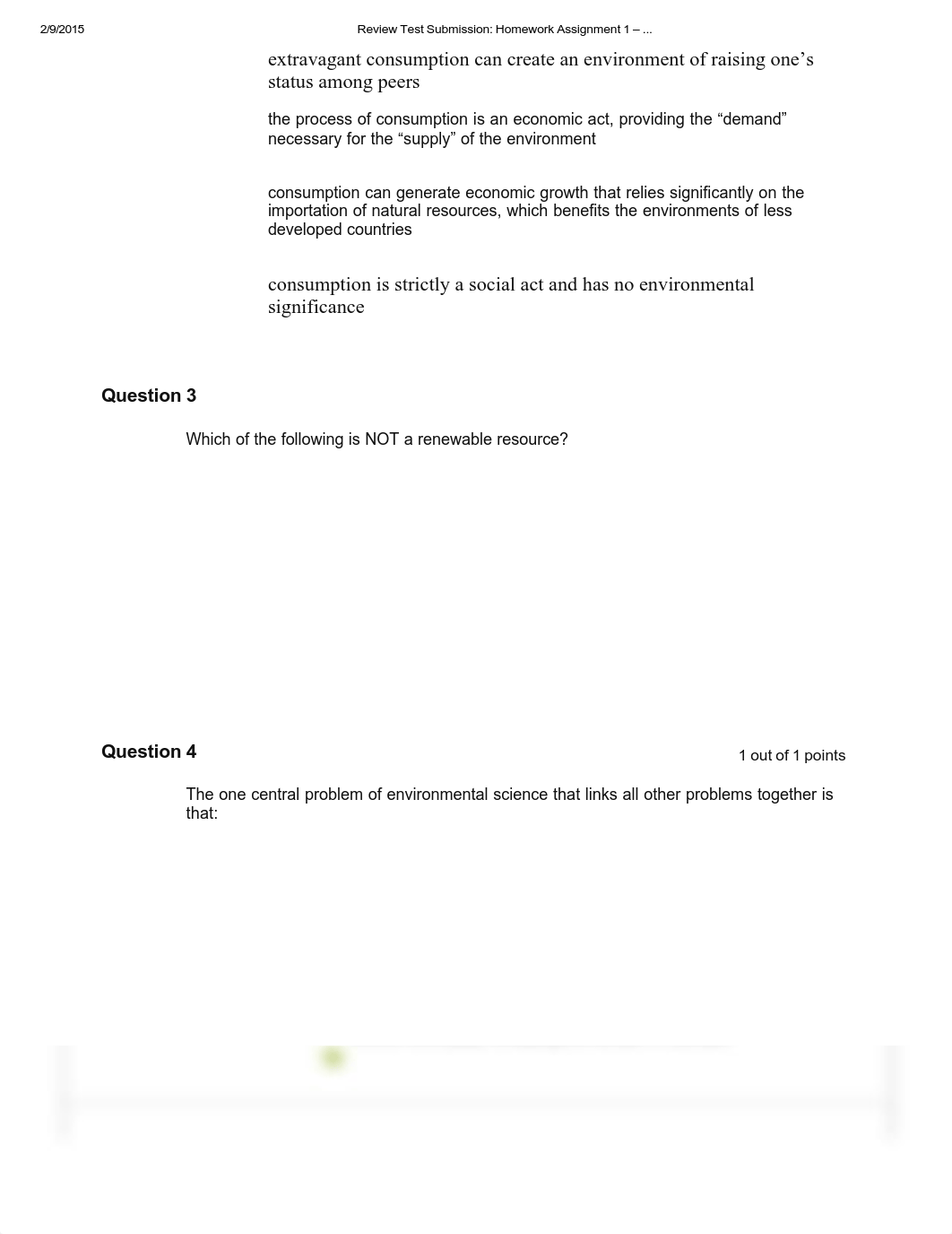 2/9/2015 Review Test Submission: Homework Assignment 1 – ...

extravagant consumption can create an environment of raising one's status among peers

the process of consumption is an economic act, providing the "demand" necessary for the "supply" of the environment

consumption can generate economic growth that relies significantly on the importation of natural resources, which benefits the environments of less developed countries

consumption is strictly a social act and has no environmental significance

Question 3

Which of the following is NOT a renewable resource?

Question 4

1 out of 1 points

The one central problem of environmental science that links all other problems together is that: